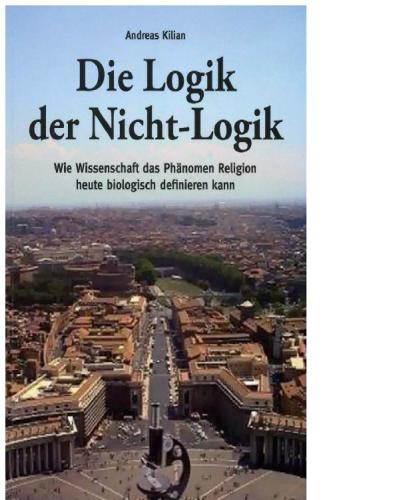 Andreas Kilian

Die Logik der Nicht-Logik

Wie Wissenschaft das Phänomen Religion heute biologisch definieren kann